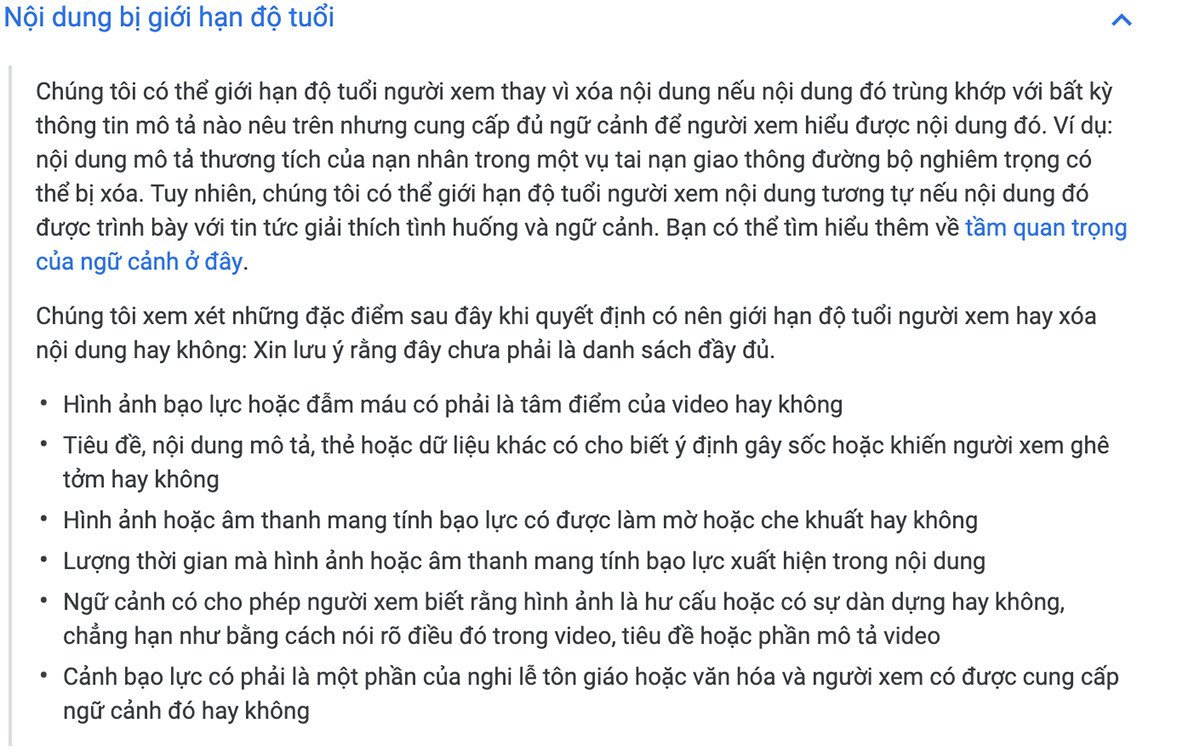 Nội dung bị giới hạn độ tuổi

Chúng tôi có thể giới hạn độ tuổi người xem thay vì xóa nội dung nếu nội dung đó trùng khớp với bất kỳ thông tin mô tả nào nêu trên nhưng cung cấp đủ ngữ cảnh để người xem hiểu được nội dung đó. Ví dụ: nội dung mô tả thương tích của nạn nhân trong một vụ tai nạn giao thông đường bộ nghiêm trọng có thể bị xóa. Tuy nhiên, chúng tôi có thể giới hạn độ tuổi người xem nội dung tương tự nếu nội dung đó được trình bày với tin tức giải thích tình huống và ngữ cảnh. Bạn có thể tìm hiểu thêm về tầm quan trọng của ngữ cảnh ở đây.

Chúng tôi xem xét những đặc điểm sau đây khi quyết định có nên giới hạn độ tuổi người xem hay xóa nội dung hay không: Xin lưu ý rằng đây chưa phải là danh sách đầy đủ.

• Hình ảnh bạo lực hoặc đẫm máu có phải là tâm điểm của video hay không
• Tiêu đề, nội dung mô tả, thẻ hoặc dữ liệu khác có cho biết ý định gây sốc hoặc khiến người xem ghê tởm hay không
• Hình ảnh hoặc âm thanh mang tính bạo lực có được làm mờ hoặc che khuất hay không
• Lượng thời gian mà hình ảnh hoặc âm thanh mang tính bạo lực xuất hiện trong nội dung
• Ngữ cảnh có cho phép người xem biết rằng hình ảnh là hư cấu hoặc có sự dàn dựng hay không, chẳng hạn như bằng cách nói rõ điều đó trong video, tiêu đề hoặc phần mô tả video
• Cảnh bạo lực có phải là một phần của nghi lễ tôn giáo hoặc văn hóa và người xem có được cung cấp ngữ cảnh đó hay không